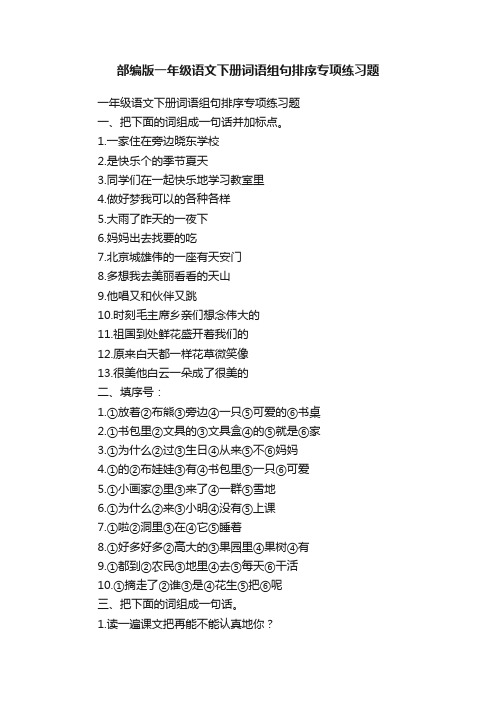 部编版一年级语文下册词语组句排序专项练习题

一年级语文下册词语组句排序专项练习题
一、把下面的词组成一句话并加标点。
1.一家住在旁边晓东学校
2.是快乐个的季节夏天
3.同学们在一起快乐地学习教室里
4.做好梦我可以的各种各样
5.大雨了昨天的一夜下
6.妈妈出去找要的吃
7.北京城雄伟的一座有天安门
8.多想我去美丽看看的天山
9.他唱又和伙伴又跳
10.时刻毛主席乡亲们想念伟大的
11.祖国到处鲜花盛开着我们的
12.原来白天都一样花草微笑像
13.很美他白云一朵成了很美的
二、填序号：
1.①放着②布熊③旁边④一只⑤可爱的⑥书桌
2.①书包里②文具的③文具盒④的⑤就是⑥家
3.①为什么②过③生日④从来⑤不⑥妈妈
4.①的②布娃娃③有④书包里⑤一只⑥可爱
5.①小画家②里③来了④一群⑤雪地
6.①为什么②来③小明④没有⑤上课
7.①啦②洞里③在④它⑤睡着
8.①好多好多②高大的③果园里④果树④有
9.①都到②农民③地里④去⑤每天⑥干活
10.①摘走了②谁③是④花生⑤把⑥呢
三、把下面的词组成一句话。
1.读一遍课文把再能不能认真地你？